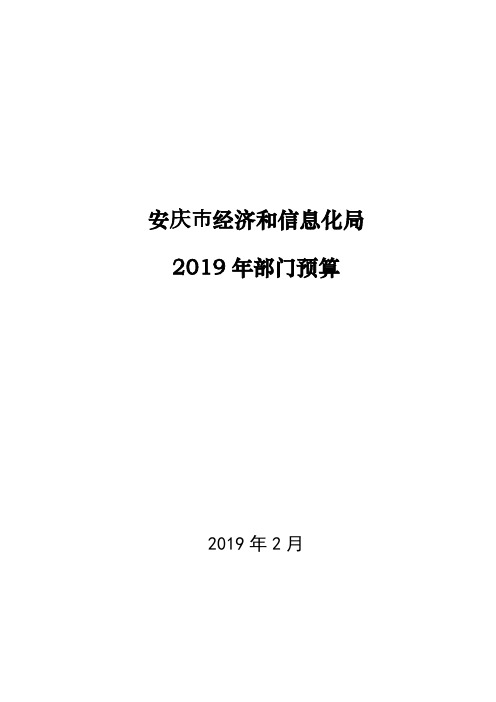 安庆市经济和信息化局

2019 年部门预算

2019 年 2 月